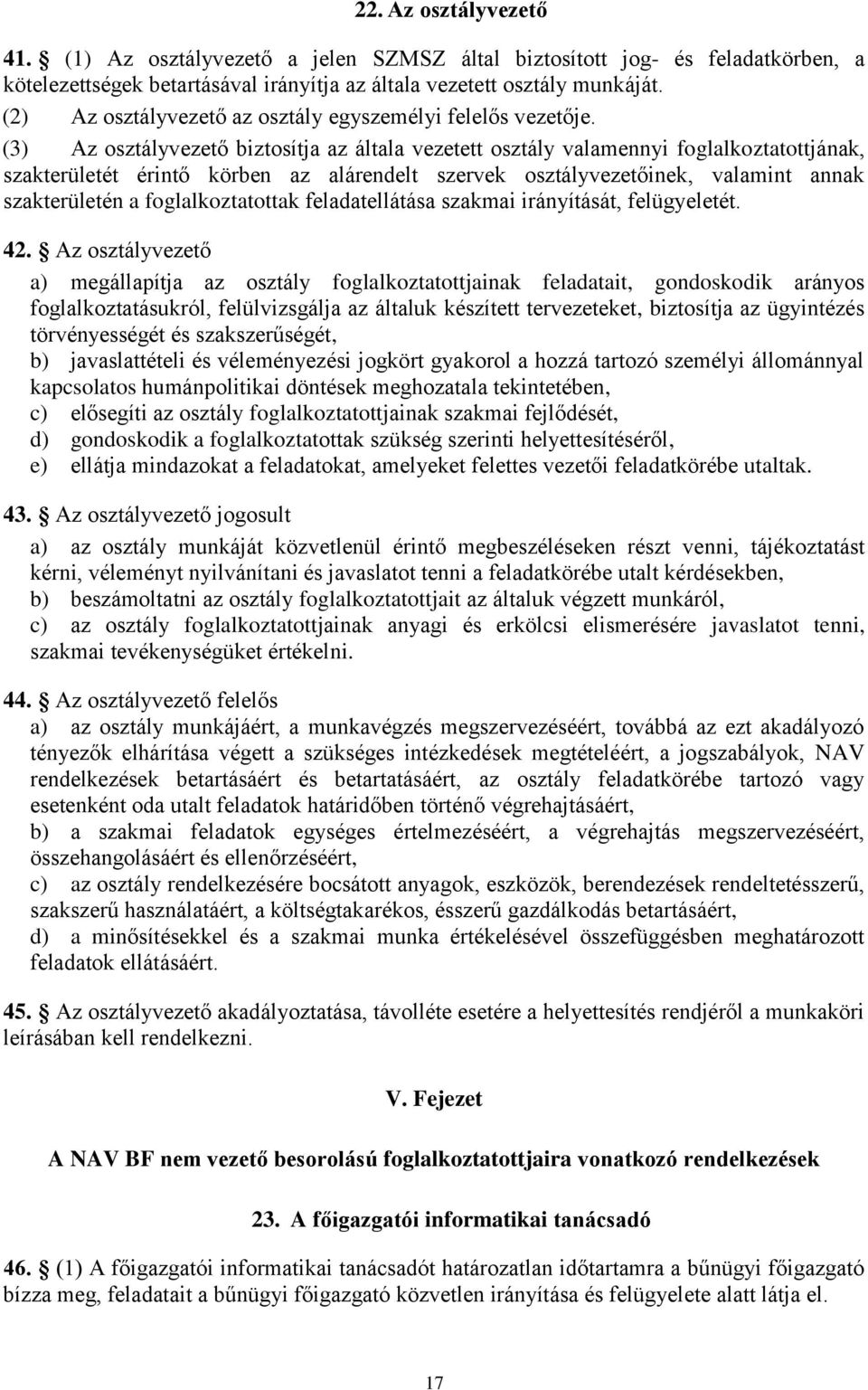 22. Az osztályvezető

41. § (1) Az osztályvezető a jelen SZMSZ által biztosított jog- és feladatkörben, a kötelezettségek betartásával irányítja az általa vezetett osztály munkáját.
(2) Az osztályvezető az osztály egyszemélyi felelős vezetője.
(3) Az osztályvezető biztosítja az általa vezetett osztály valamennyi foglalkoztatottjának, szakterületét érintő körben az alárendelt szervek osztályvezetőinek, valamint annak szakterületén a foglalkoztatottak feladatellátása szakmai irányítását, felügyeletét.

42. § Az osztályvezető
a) megállapítja az osztály foglalkoztatottjainak feladatait, gondoskodik arányos foglalkoztatásukról, felülvizsgálja az általuk készített tervezeteket, biztosítja az ügyintézés törvényességét és szakszerűségét,
b) javaslattételi és véleményezési jogkört gyakorol a hozzá tartozó személyi állománnyal kapcsolatos humánpolitikai döntések meghozatala tekintetében,
c) elősegíti az osztály foglalkoztatottjainak szakmai fejlődését,
d) gondoskodik a foglalkoztatottak szükség szerinti helyettesítéséről,
e) ellátja mindazokat a feladatokat, amelyeket felettes vezetői feladatkörébe utaltak.

43. § Az osztályvezető jogosult
a) az osztály munkáját közvetlenül érintő megbeszéléseken részt venni, tájékoztatást kérni, véleményt nyilvánítani és javaslatot tenni a feladatkörébe utalt kérdésekben,
b) beszámoltatni az osztály foglalkoztatottjait az általuk végzett munkáról,
c) az osztály foglalkoztatottjainak anyagi és erkölcsi elismerésére javaslatot tenni, szakmai tevékenységüket értékelni.

44. § Az osztályvezető felelős
a) az osztály munkájáért, a munkavégzés megszervezéséért, továbbá az ezt akadályozó tényezők elhárítása végett a szükséges intézkedések megtételéért, a jogszabályok, NAV rendelkezések betartásáért és betartatásáért, az osztály feladatkörébe tartozó vagy esetenként oda utalt feladatok határidőben történő végrehajtásáért,
b) a szakmai feladatok egységes értelmezéséért, a végrehajtás megszervezéséért, összehangolásáért és ellenőrzéséért,
c) az osztály rendelkezésére bocsátott anyagok, eszközök, berendezések rendeltetésszerű, szakszerű használatáért, a költségtakarékos, ésszerű gazdálkodás betartásáért,
d) a minősítésekkel és a szakmai munka értékelésével összefüggésben meghatározott feladatok ellátásáért.

45. § Az osztályvezető akadályoztatása, távolléte esetére a helyettesítés rendjéről a munkaköri leírásában kell rendelkezni.

V. Fejezet

A NAV BF nem vezető besorolású foglalkoztatottjaira vonatkozó rendelkezések

23. A főigazgatói informatikai tanácsadó

46. § (1) A főigazgatói informatikai tanácsadót határozatlan időtartamra a bűnügyi főigazgató bízza meg, feladatait a bűnügyi főigazgató közvetlen irányítása és felügyelete alatt látja el.

17